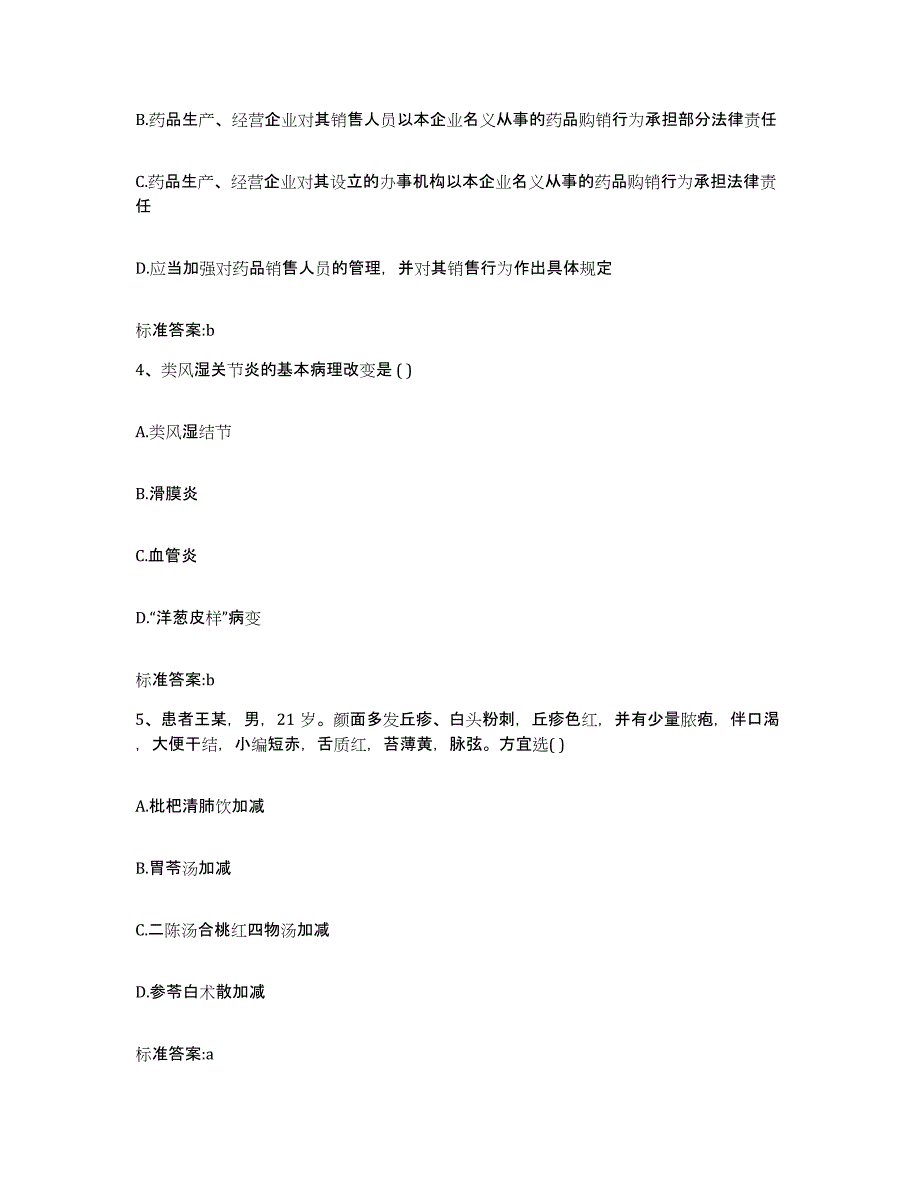 B.药品生产、经营企业对其销售人员以本企业名义从事的药品购销行为承担部分法律责任

C.药品生产、经营企业对其设立的办事机构以本企业名义从事的药品购销行为承担法律责任

D.应当加强对药品销售人员的管理，并对其销售行为作出具体规定

标准答案:b

4、类风湿关节炎的基本病理改变是 ( )

A.类风湿结节

B.滑膜炎

C.血管炎

D.“洋葱皮样”病变

标准答案:b

5、患者王某，男，21 岁。颜面多发丘疹、白头粉刺，丘疹色红，并有少量脓疱，伴口渴，大便干结，小编短赤，舌质红，苔薄黄，脉弦。方宜选( )

A.枇杷清肺饮加减

B.胃苓汤加减

C.二陈汤合桃红四物汤加减

D.参苓白术散加减

标准答案:a